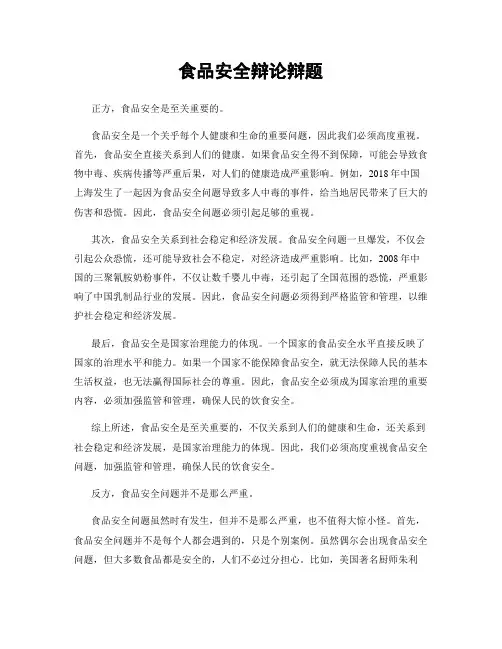 食品安全辩论辩题

正方，食品安全是至关重要的。

食品安全是一个关乎每个人健康和生命的重要问题，因此我们必须高度重视。首先，食品安全直接关系到人们的健康。如果食品安全得不到保障，可能会导致食物中毒、疾病传播等严重后果，对人们的健康造成严重影响。例如，2018年中国上海发生了一起因为食品安全问题导致多人中毒的事件，给当地居民带来了巨大的伤害和恐慌。因此，食品安全问题必须引起足够的重视。

其次，食品安全关系到社会稳定和经济发展。食品安全问题一旦爆发，不仅会引起公众恐慌，还可能导致社会不稳定，对经济造成严重影响。比如，2008年中国的三聚氰胺奶粉事件，不仅让数千婴儿中毒，还引起了全国范围的恐慌，严重影响了中国乳制品行业的发展。因此，食品安全问题必须得到严格监管和管理，以维护社会稳定和经济发展。

最后，食品安全是国家治理能力的体现。一个国家的食品安全水平直接反映了国家的治理水平和能力。如果一个国家不能保障食品安全，就无法保障人民的基本生活权益，也无法赢得国际社会的尊重。因此，食品安全必须成为国家治理的重要内容，必须加强监管和管理，确保人民的饮食安全。

综上所述，食品安全是至关重要的，不仅关系到人们的健康和生命，还关系到社会稳定和经济发展，是国家治理能力的体现。因此，我们必须高度重视食品安全问题，加强监管和管理，确保人民的饮食安全。

反方，食品安全问题并不是那么严重。

食品安全问题虽然时有发生，但并不是那么严重，也不值得大惊小怪。首先，食品安全问题并不是每个人都会遇到的，只是个别案例。虽然偶尔会出现食品安全问题，但大多数食品都是安全的，人们不必过分担心。比如，美国著名厨师朱利